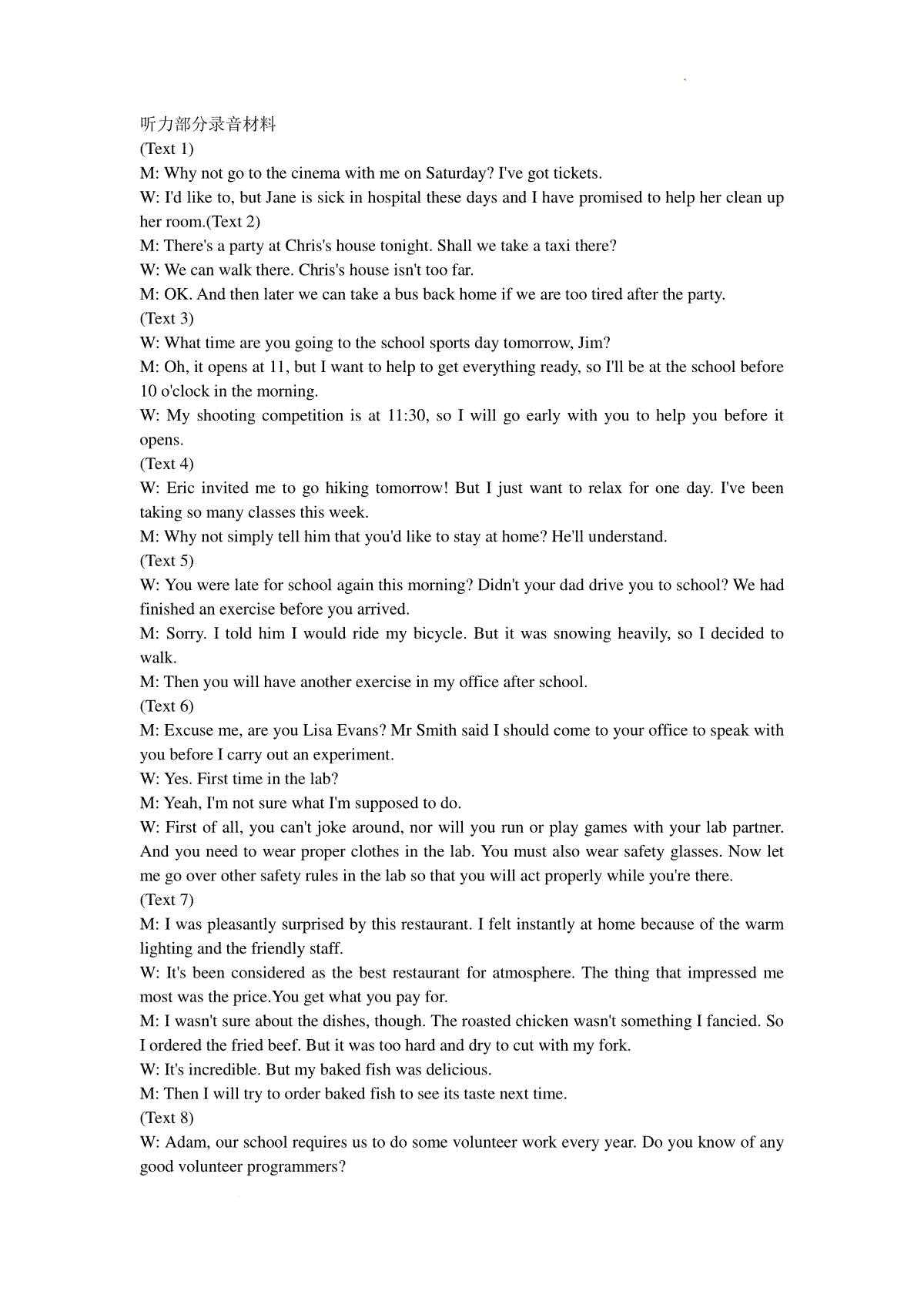 听力部分录音材料
(Text 1)
M: Why not go to the cinema with me on Saturday? I've got tickets.
W: I'd like to, but Jane is sick in hospital these days and I have promised to help her clean up her room.(Text 2)
M: There's a party at Chris's house tonight. Shall we take a taxi there?
W: We can walk there. Chris's house isn't too far.
M: OK. And then later we can take a bus back home if we are too tired after the party.
(Text 3)
W: What time are you going to the school sports day tomorrow, Jim?
M: Oh, it opens at 11, but I want to help to get everything ready, so I'll be at the school before 10 o'clock in the morning.
W: My shooting competition is at 11:30, so I will go early with you to help you before it opens.
(Text 4)
W: Eric invited me to go hiking tomorrow! But I just want to relax for one day. I've been taking so many classes this week.
M: Why not simply tell him that you'd like to stay at home? He'll understand.
(Text 5)
W: You were late for school again this morning? Didn't your dad drive you to school? We had finished an exercise before you arrived.
M: Sorry. I told him I would ride my bicycle. But it was snowing heavily, so I decided to walk.
M: Then you will have another exercise in my office after school.
(Text 6)
M: Excuse me, are you Lisa Evans? Mr Smith said I should come to your office to speak with you before I carry out an experiment.
W: Yes. First time in the lab?
M: Yeah, I'm not sure what I'm supposed to do.
W: First of all, you can't joke around, nor will you run or play games with your lab partner. And you need to wear proper clothes in the lab. You must also wear safety glasses. Now let me go over other safety rules in the lab so that you will act properly while you're there.
(Text 7)
M: I was pleasantly surprised by this restaurant. I felt instantly at home because of the warm lighting and the friendly staff.
W: It's been considered as the best restaurant for atmosphere. The thing that impressed me most was the price.You get what you pay for.
M: I wasn't sure about the dishes, though. The roasted chicken wasn't something I fancied. So I ordered the fried beef. But it was too hard and dry to cut with my fork.
W: It's incredible. But my baked fish was delicious.
M: Then I will try to order baked fish to see its taste next time.
(Text 8)
W: Adam, our school requires us to do some volunteer work every year. Do you know of any good volunteer programmers?